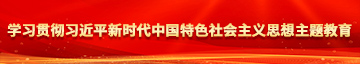 学习贯彻习近平新时代中国特色社会主义思想主题教育